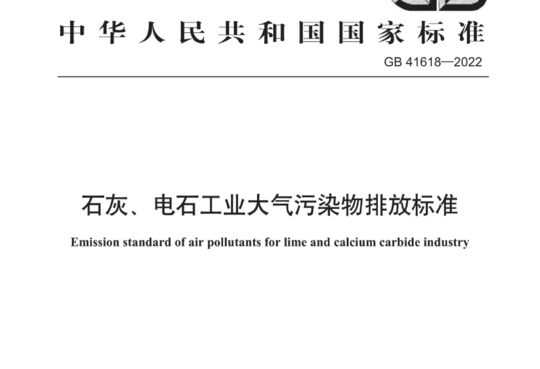 中华人民共和国国家标准

GB 41618—2022

石灰、电石工业大气污染物排放标准

Emission standard of air pollutants for lime and calcium carbide industry